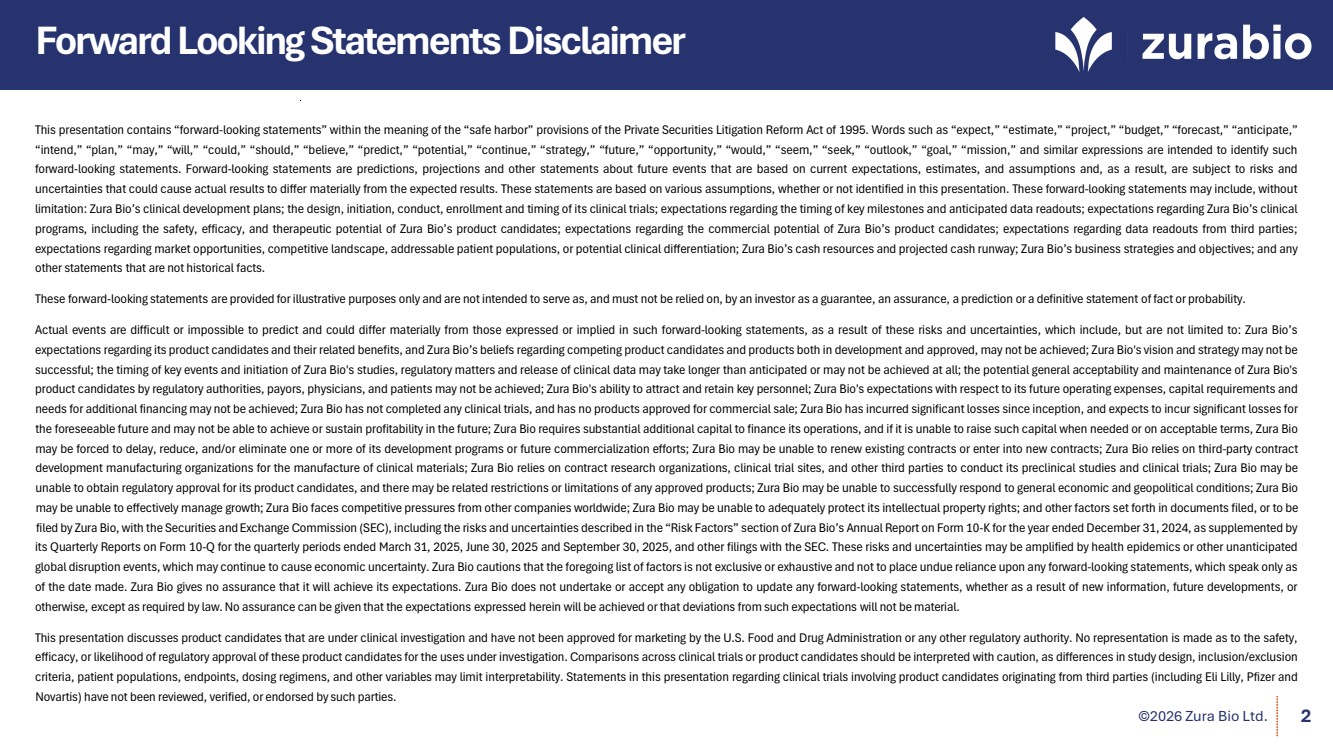 Forward Looking Statements Disclaimer

zurabio

This presentation contains “forward-looking statements” within the meaning of the “safe harbor” provisions of the Private Securities Litigation Reform Act of 1995. Words such as “expect,” “estimate,” “project,” “budget,” “forecast,” “anticipate,” “intend,” “plan,” “may,” “will,” “could,” “should,” “believe,” “predict,” “potential,” “continue,” “strategy,” “future,” “opportunity,” “would,” “seem,” “seek,” “outlook,” “goal,” “mission,” and similar expressions are intended to identify such forward-looking statements. Forward-looking statements are predictions, projections and other statements about future events that are based on current expectations, estimates, and assumptions and, as a result, are subject to risks and uncertainties that could cause actual results to differ materially from the expected results. These statements are based on various assumptions, whether or not identified in this presentation. These forward-looking statements may include, without limitation: Zura Bio’s clinical development plans; the design, initiation, conduct, enrollment and timing of its clinical trials; expectations regarding the timing of key milestones and anticipated data readouts; expectations regarding Zura Bio’s clinical programs, including the safety, efficacy, and therapeutic potential of Zura Bio’s product candidates; expectations regarding the commercial potential of Zura Bio’s product candidates; expectations regarding data readouts from third parties; expectations regarding market opportunities, competitive landscape, addressable patient populations, or potential clinical differentiation; Zura Bio’s cash resources and projected cash runway; Zura Bio’s business strategies and objectives; and any other statements that are not historical facts.

These forward-looking statements are provided for illustrative purposes only and are not intended to serve as, and must not be relied on, by an investor as a guarantee, an assurance, a prediction or a definitive statement of fact or probability.

Actual events are difficult or impossible to predict and could differ materially from those expressed or implied in such forward-looking statements, as a result of these risks and uncertainties, which include, but are not limited to: Zura Bio’s expectations regarding its product candidates and their related benefits, and Zura Bio’s beliefs regarding competing product candidates and products both in development and approved, may not be achieved; Zura Bio's vision and strategy may not be successful; the timing of key events and initiation of Zura Bio's studies, regulatory matters and release of clinical data may take longer than anticipated or may not be achieved at all; the potential general acceptability and maintenance of Zura Bio's product candidates by regulatory authorities, payors, physicians, and patients may not be achieved; Zura Bio's ability to attract and retain key personnel; Zura Bio's expectations with respect to its future operating expenses, capital requirements and needs for additional financing may not be achieved; Zura Bio has not completed any clinical trials, and has no products approved for commercial sale; Zura Bio has incurred significant losses since inception, and expects to incur significant losses for the foreseeable future and may not be able to achieve or sustain profitability in the future; Zura Bio requires substantial additional capital to finance its operations, and if it is unable to raise such capital when needed or on acceptable terms, Zura Bio may be forced to delay, reduce, and/or eliminate one or more of its development programs or future commercialization efforts; Zura Bio may be unable to renew existing contracts or enter into new contracts; Zura Bio relies on third-party contract development manufacturing organizations for the manufacture of clinical materials; Zura Bio relies on contract research organizations, clinical trial sites, and other third parties to conduct its preclinical studies and clinical trials; Zura Bio may be unable to obtain regulatory approval for its product candidates, and there may be related restrictions or limitations of any approved products; Zura Bio may be unable to successfully respond to general economic and geopolitical conditions; Zura Bio may be unable to effectively manage growth; Zura Bio faces competitive pressures from other companies worldwide; Zura Bio may be unable to adequately protect its intellectual property rights; and other factors set forth in documents filed, or to be filed by Zura Bio, with the Securities and Exchange Commission (SEC), including the risks and uncertainties described in the “Risk Factors” section of Zura Bio’s Annual Report on Form 10-K for the year ended December 31, 2024, as supplemented by its Quarterly Reports on Form 10-Q for the quarterly periods ended March 31, 2025, June 30, 2025 and September 30, 2025, and other filings with the SEC. These risks and uncertainties may be amplified by health epidemics or other unanticipated global disruption events, which may continue to cause economic uncertainty. Zura Bio cautions that the foregoing list of factors is not exclusive or exhaustive and not to place undue reliance upon any forward-looking statements, which speak only as of the date made. Zura Bio gives no assurance that it will achieve its expectations. Zura Bio does not undertake or accept any obligation to update any forward-looking statements, whether as a result of new information, future developments, or otherwise, except as required by law. No assurance can be given that the expectations expressed herein will be achieved or that deviations from such expectations will not be material.

This presentation discusses product candidates that are under clinical investigation and have not been approved for marketing by the U.S. Food and Drug Administration or any other regulatory authority. No representation is made as to the safety, efficacy, or likelihood of regulatory approval of these product candidates for the uses under investigation. Comparisons across clinical trials or product candidates should be interpreted with caution, as differences in study design, inclusion/exclusion criteria, patient populations, endpoints, dosing regimens, and other variables may limit interpretability. Statements in this presentation regarding clinical trials involving product candidates originating from third parties (including Eli Lilly, Pfizer and Novartis) have not been reviewed, verified, or endorsed by such parties.

©2026 Zura Bio Ltd. 2